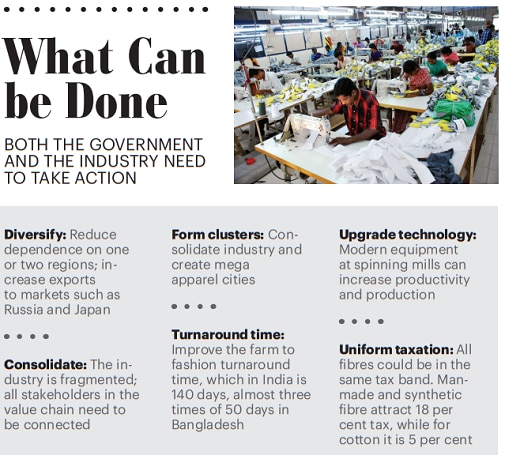 What Can be Done

BOTH THE GOVERNMENT AND THE INDUSTRY NEED TO TAKE ACTION

Diversify: Reduce dependence on one or two regions; increase exports to markets such as Russia and Japan

Consolidate: The industry is fragmented; all stakeholders in the value chain need to be connected

Form clusters: Consolidate industry and create mega apparel cities

Turnaround time: Improve the farm to fashion turnaround time, which in India is 140 days, almost three times of 50 days in Bangladesh

Upgrade technology: Modern equipment at spinning mills can increase productivity and production

Uniform taxation: All fibres could be in the same tax band. Manmade and synthetic fibre attract 18 per cent tax, while for cotton it is 5 per cent